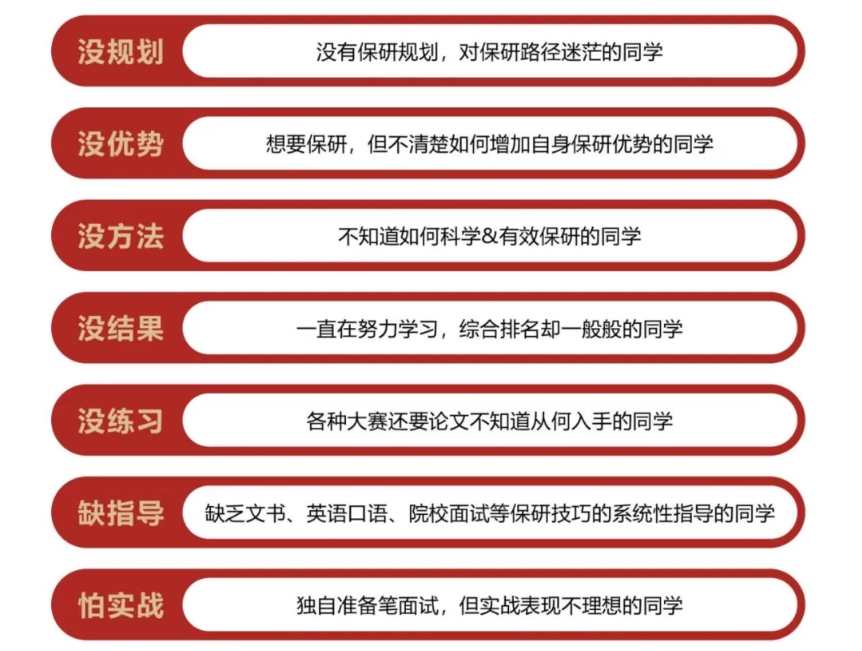 没规划

没有保研规划，对保研路径迷茫的同学

没优势

想要保研，但不清楚如何增加自身保研优势的同学

没方法

不知道如何科学&有效保研的同学

没结果

一直在努力学习，综合排名却一般般的同学

没练习

各种大赛还要论文不知道从何入手的同学

缺指导

缺乏文书、英语口语、院校面试等保研技巧的系统性指导的同学

怕实战

独自准备笔面试，但实战表现不理想的同学